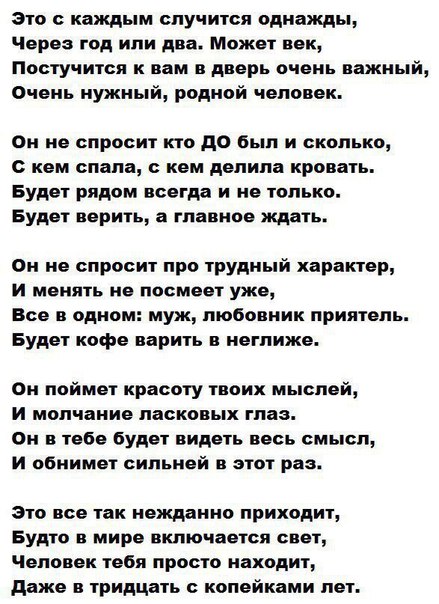 Это с каждым случится однажды,
Через год или два. Может век,
Постучится к вам в дверь очень важный,
Очень нужный, родной человек.

Он не спросит кто ДО был и сколько,
С кем спала, с кем делила кровать.
Будет рядом всегда и не только.
Будет верить, а главное ждать.

Он не спросит про трудный характер,
И менять не посмеет уже,
Все в одном: муж, любовник приятель.
Будет кофе варить в неглиже.

Он поймет красоту твоих мыслей,
И молчание ласковых глаз.
Он в тебе будет видеть весь смысл,
И обнимет сильней в этот раз.

Это все так нежданно приходит,
Будто в мире включается свет,
Человек тебя просто находит,
Даже в тридцать с копейками лет.